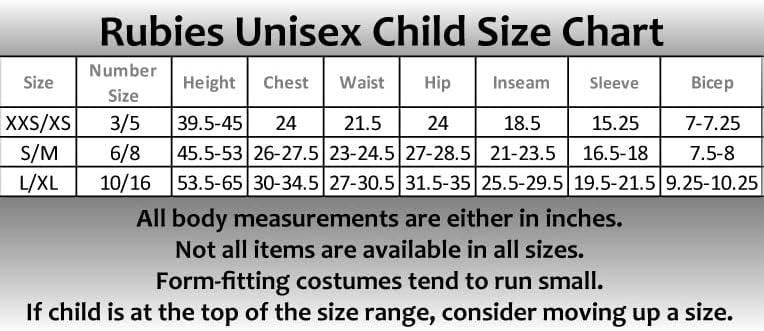 Rubies Unisex Child Size Chart

| Size | Number Size | Height | Chest | Waist | Hip | Inseam | Sleeve | Bicep |
|---|---|---|---|---|---|---|---|---|
| XXS/XS | 3/5 | 39.5-45 | 24 | 21.5 | 24 | 18.5 | 15.25 | 7-7.25 |
| S/M | 6/8 | 45.5-53 | 26-27.5 | 23-24.5 | 27-28.5 | 21-23.5 | 16.5-18 | 7.5-8 |
| L/XL | 10/16 | 53.5-65 | 30-34.5 | 27-30.5 | 31.5-35 | 25.5-29.5 | 19.5-21.5 | 9.25-10.25 |

All body measurements are either in inches.
Not all items are available in all sizes.
Form-fitting costumes tend to run small.
If child is at the top of the size range, consider moving up a size.